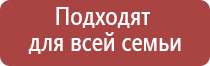 Подходят для всей семьи